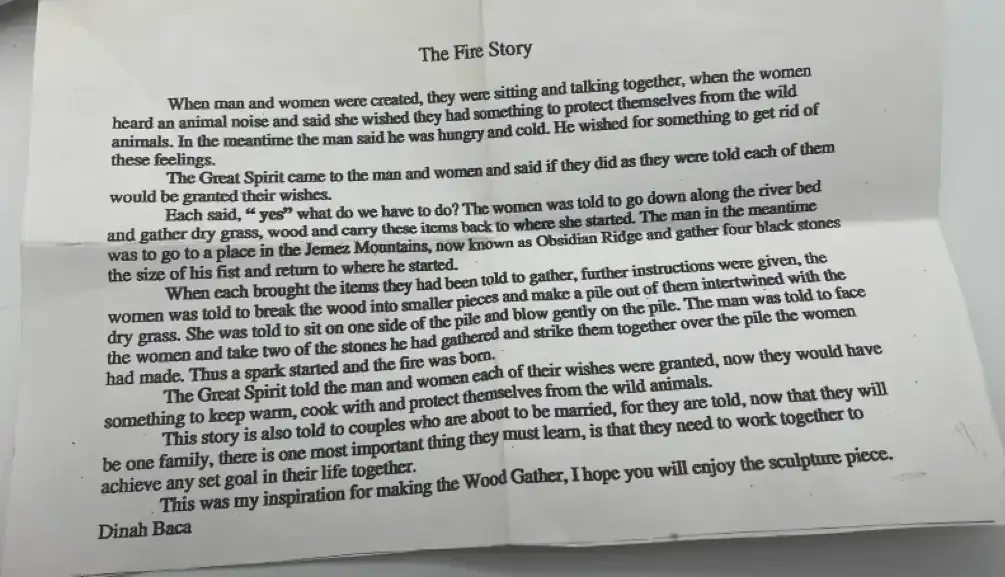 The Fire Story

When man and women were created, they were sitting and talking together, when the women heard an animal noise and said she wished they had something to protect themselves from the wild animals. In the meantime the man said he was hungry and cold. He wished for something to get rid of these feelings.

The Great Spirit came to the man and women and said if they did as they were told each of them would be granted their wishes.

Each said, " yes" what do we have to do? The women was told to go down along the river bed and gather dry grass, wood and carry these items back to where she started. The man in the meantime was to go to a place in the Jemez Mountains, now known as Obsidian Ridge and gather four black stones the size of his fist and return to where he started.

When each brought the items they had been told to gather, further instructions were given, the women was told to break the wood into smaller pieces and make a pile out of them intertwined with the dry grass. She was told to sit on one side of the pile and blow gently on the pile. The man was told to face the women and take two of the stones he had gathered and strike them together over the pile the women had made. Thus a spark started and the fire was born.

The Great Spirit told the man and women each of their wishes were granted, now they would have something to keep warm, cook with and protect themselves from the wild animals.

This story is also told to couples who are about to be married, for they are told, now that they will be one family, there is one most important thing they must learn, is that they need to work together to achieve any set goal in their life together.

This was my inspiration for making the Wood Gather, I hope you will enjoy the sculpture piece.

Dinah Baca